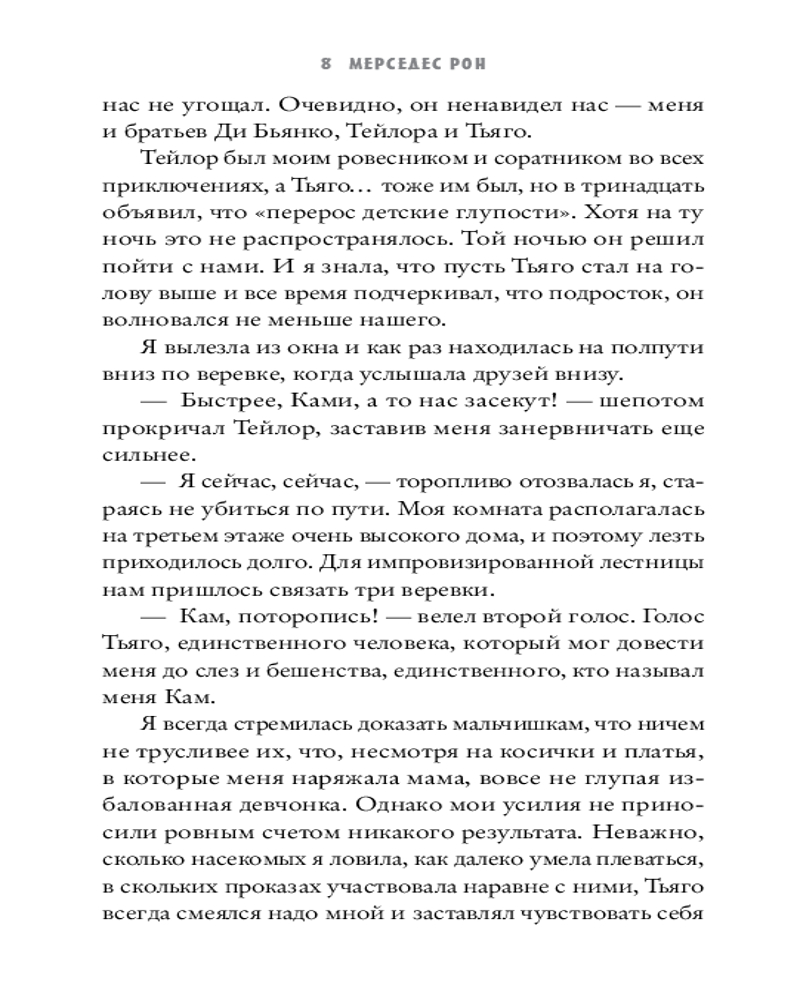 8 МЕРСЕДЕС РОН

нас не угощал. Очевидно, он ненавидел нас — меня и братьев Ди Бьянко, Тейлора и Тьяго.

Тейлор был моим ровесником и соратником во всех приключениях, а Тьяго… тоже им был, но в тринадцать объявил, что «перерос детские глупости». Хотя на ту ночь это не распространялось. Той ночью он решил пойти с нами. И я знала, что пусть Тьяго стал на голову выше и все время подчеркивал, что подросток, он волновался не меньше нашего.

Я вылезла из окна и как раз находилась на полпути вниз по веревке, когда услышала друзей внизу.

— Быстрее, Ками, а то нас засекут! — шепотом прокричал Тейлор, заставив меня занервничать еще сильнее.

— Я сейчас, сейчас, — торопливо отозвалась я, стараясь не убиться по пути. Моя комната располагалась на третьем этаже очень высокого дома, и поэтому лезть приходилось долго. Для импровизированной лестницы нам пришлось связать три веревки.

— Кам, поторопись! — велел второй голос. Голос Тьяго, единственного человека, который мог довести меня до слез и бешенства, единственного, кто называл меня Кам.

Я всегда стремилась доказать мальчишкам, что ничем не трусливее их, что, несмотря на косички и платья, в которые меня наряжала мама, вовсе не глупая избалованная девчонка. Однако мои усилия не приносили ровным счетом никакого результата. Неважно, сколько насекомых я ловила, как далеко умела плеваться, в скольких проказах участвовала наравне с ними, Тьяго всегда смеялся надо мной и заставлял чувствовать себя